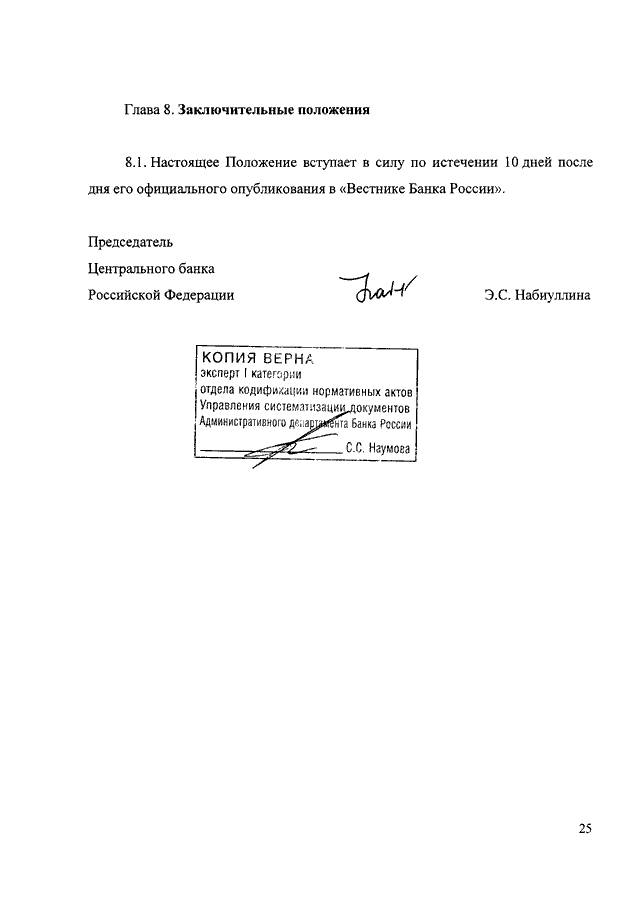 Глава 8. Заключительные положения

8.1. Настоящее Положение вступает в силу по истечении 10 дней после дня его официального опубликования в «Вестнике Банка России».

Председатель
Центрального банка
Российской Федерации

Э.С. Набиуллина

КОПИЯ ВЕРНА
эксперт I категории
отдела кодификации нормативных актов
Управления систематизации документов
Административного департамента Банка России
С.С. Наумова

25